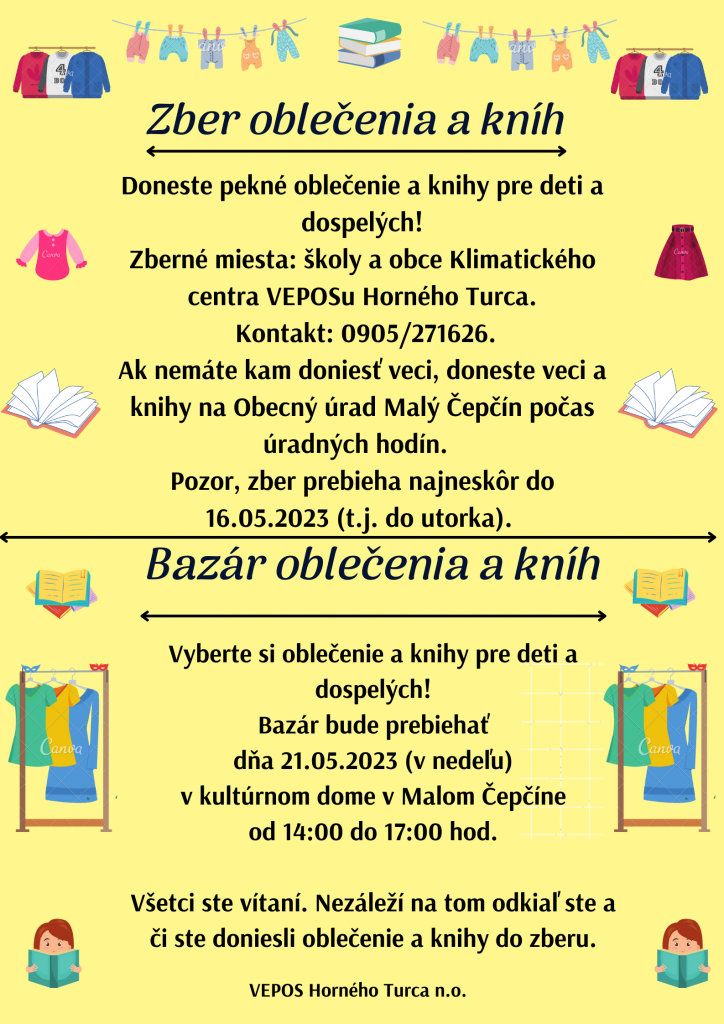 Zber oblečenia a kníh

Doneste pekné oblečenie a knihy pre deti a dospelých!
Zberné miesta: školy a obce Klimatického centra VEPOSu Horného Turca.
Kontakt: 0905/271626.
Ak nemáte kam doniesť veci, doneste veci a knihy na Obecný úrad Malý Čepčín počas úradných hodín.
Pozor, zber prebieha najneskôr do 16.05.2023 (t.j. do utorka).

Bazár oblečenia a kníh

Vyberte si oblečenie a knihy pre deti a dospelých!
Bazár bude prebiehať dňa 21.05.2023 (v nedeľu) v kultúrnom dome v Malom Čepčíne od 14:00 do 17:00 hod.

Všetci ste vítaní. Nezáleží na tom odkiaľ ste a či ste doniesli oblečenie a knihy do zberu.

VEPOS Horného Turca n.o.